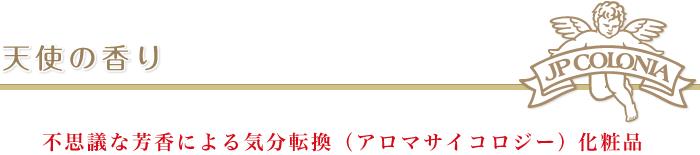 天使の香り

JP COLONIA

不思議な芳香による気分転換（アロマサイコロジー）化粧品